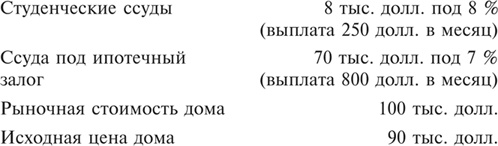 | | |
|---|---|
| Студенческие ссуды | 8 тыс. долл. под 8 % (выплата 250 долл. в месяц) |
| Ссуда под ипотечный залог | 70 тыс. долл. под 7 % (выплата 800 долл. в месяц) |
| Рыночная стоимость дома | 100 тыс. долл. |
| Исходная цена дома | 90 тыс. долл. |